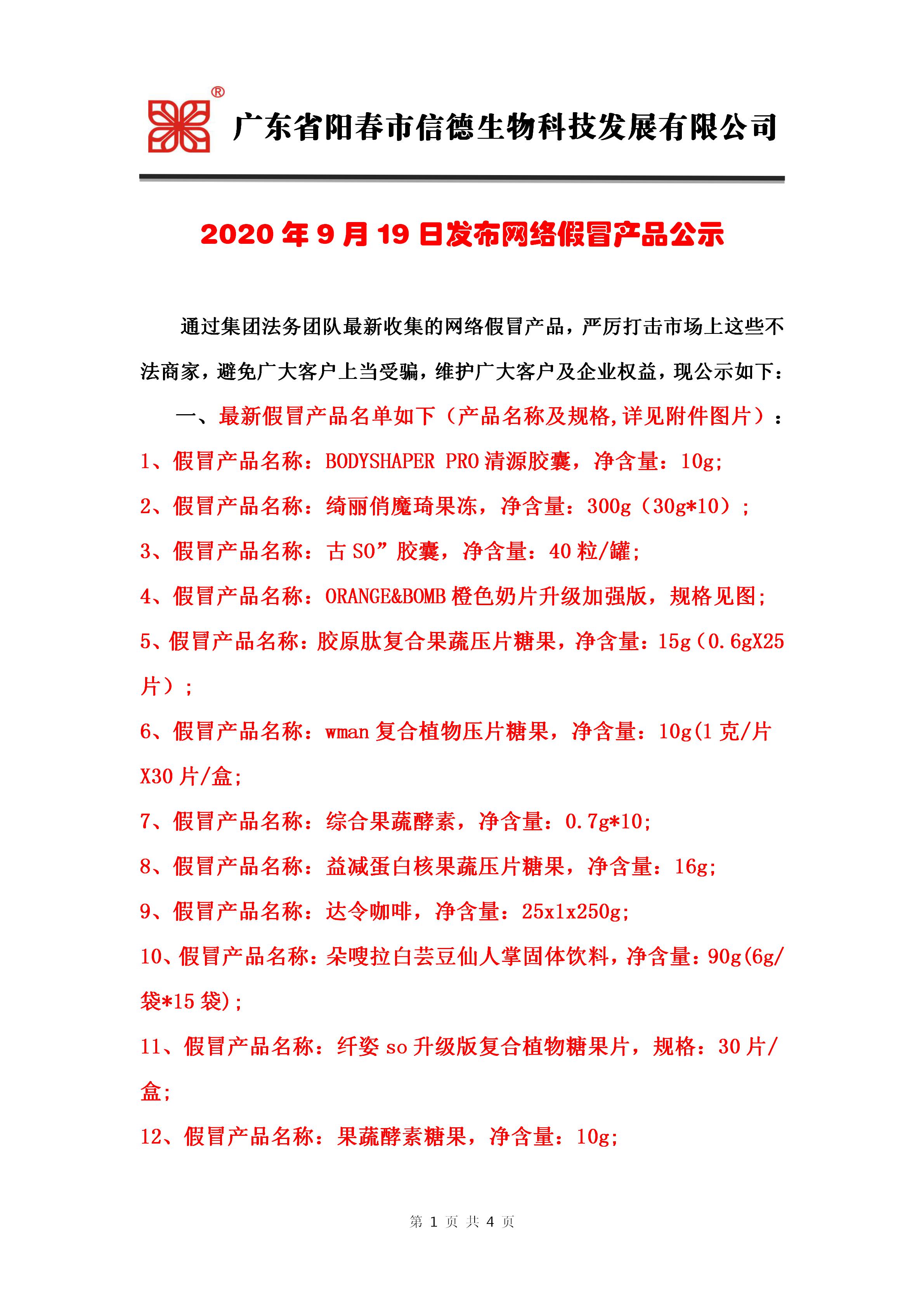 ®

广东省阳春市信德生物科技发展有限公司

2020 年 9 月 19 日发布网络假冒产品公示

通过集团法务团队最新收集的网络假冒产品，严厉打击市场上这些不法商家，避免广大客户上当受骗，维护广大客户及企业权益，现公示如下：

一、最新假冒产品名单如下（产品名称及规格,详见附件图片）：

1、假冒产品名称：BODYSHAPER PRO 清源胶囊，净含量：10g;

2、假冒产品名称：绮丽俏魔琦果冻，净含量：300g（30g*10）；

3、假冒产品名称：古 SO”胶囊，净含量：40 粒/罐;

4、假冒产品名称：ORANGE&BOMB 橙色奶片升级加强版，规格见图;

5、假冒产品名称：胶原肽复合果蔬压片糖果，净含量：15g（0.6gX25 片）；

6、假冒产品名称：wman 复合植物压片糖果，净含量：10g(1 克/片 X30 片/盒;

7、假冒产品名称：综合果蔬酵素，净含量：0.7g*10;

8、假冒产品名称：益减蛋白核果蔬压片糖果，净含量：16g;

9、假冒产品名称：达令咖啡，净含量：25x1x250g;

10、假冒产品名称：朵嗖拉白芸豆仙人掌固体饮料，净含量：90g(6g/袋*15 袋);

11、假冒产品名称：纤姿 so 升级版复合植物糖果片，规格：30 片/盒;

12、假冒产品名称：果蔬酵素糖果，净含量：10g;

第 1 页 共 4 页